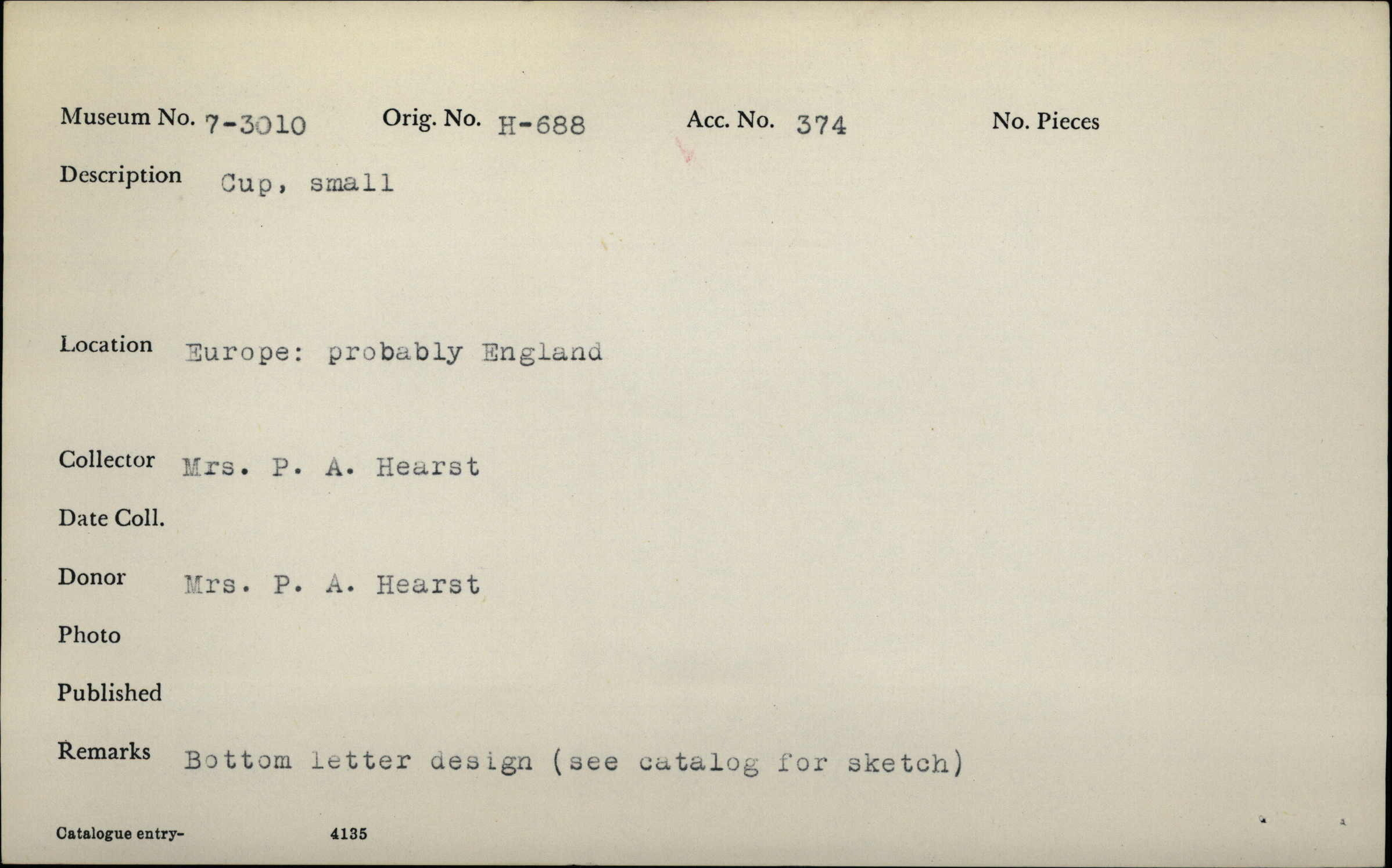 Museum No. 7-3010 Orig. No. H-688 Acc. No. 374 No. Pieces

Description Cup, small

Location Europe: probably England

Collector Mrs. P. A. Hearst

Date Coll.

Donor Mrs. P. A. Hearst

Photo

Published

Remarks Bottom letter design (see catalog for sketch)

Catalogue entry- 4135